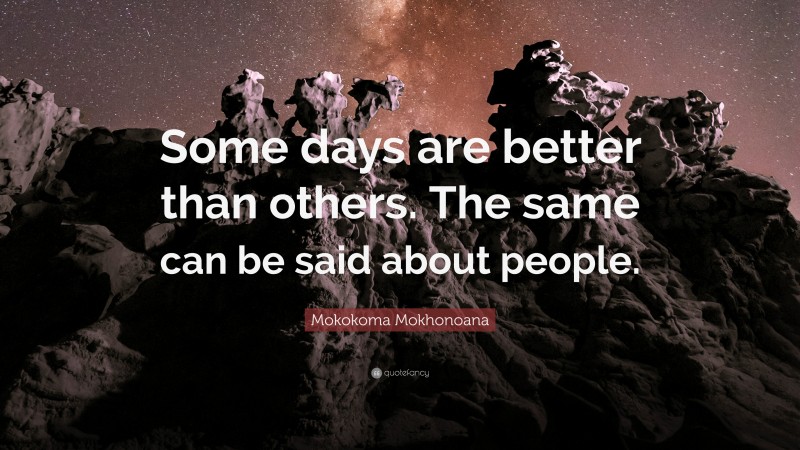 Some days are better than others. The same can be said about people.

Mokokoma Mokhonoana

quotefancy